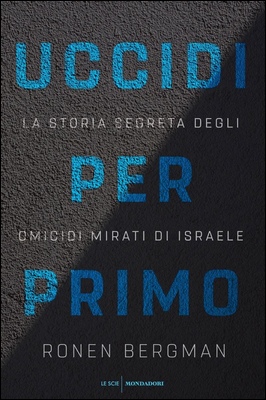 UCCIDI

LA STORIA SEGRETA DEGLI

PER

OMICIDI MIRATI DI ISRAELE

PRIMO

RONEN BERGMAN

LE SCIE | MONDADORI